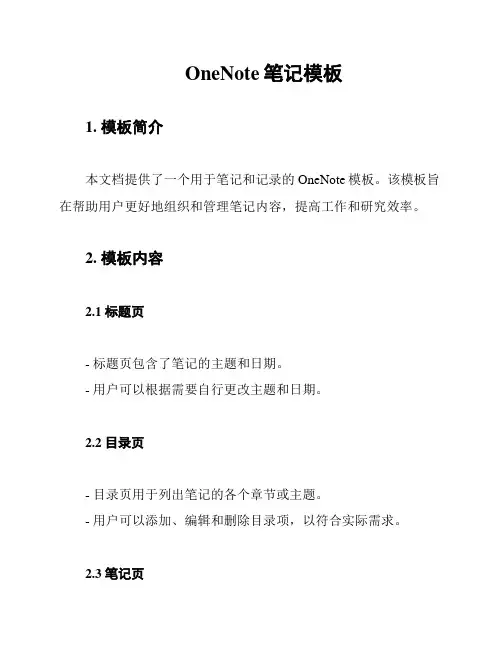 OneNote 笔记模板

1. 模板简介

本文档提供了一个用于笔记和记录的 OneNote 模板。该模板旨在帮助用户更好地组织和管理笔记内容，提高工作和研究效率。

2. 模板内容

2.1 标题页

- 标题页包含了笔记的主题和日期。
- 用户可以根据需要自行更改主题和日期。

2.2 目录页

- 目录页用于列出笔记的各个章节或主题。
- 用户可以添加、编辑和删除目录项，以符合实际需求。

2.3 笔记页